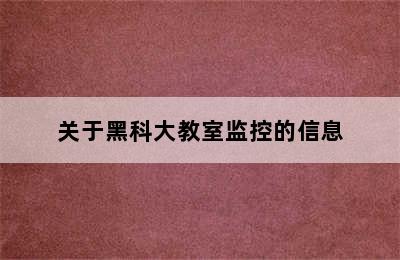 关于黑科大教室监控的信息